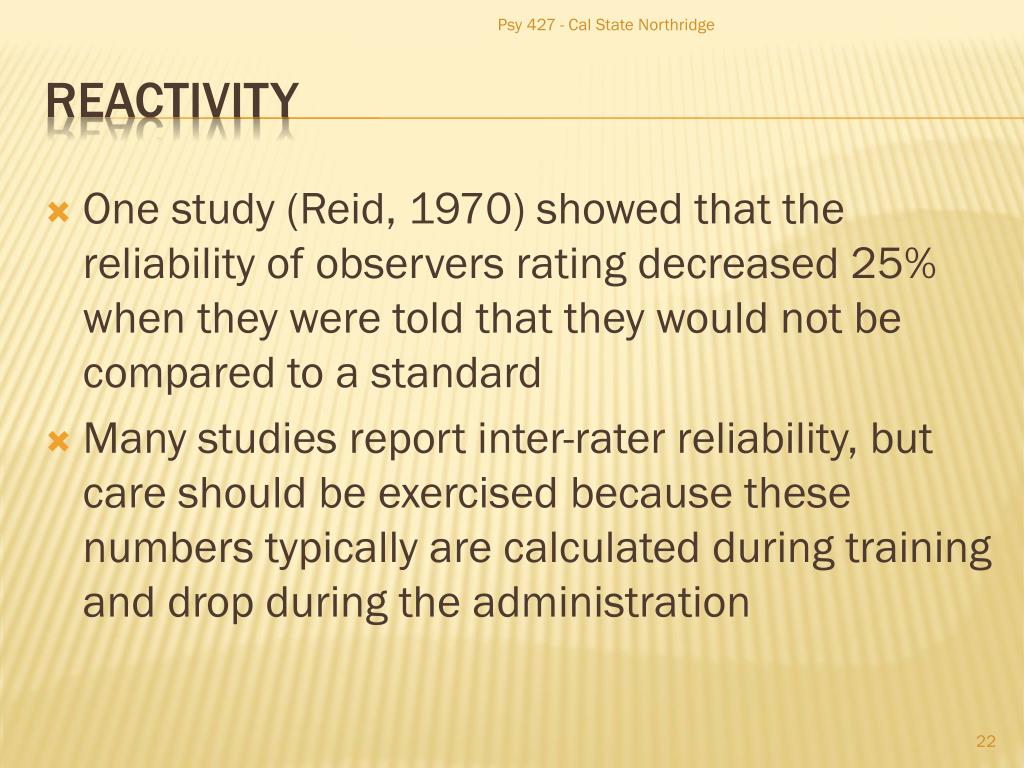 Psy 427 - Cal State Northridge

REACTIVITY

One study (Reid, 1970) showed that the reliability of observers rating decreased 25% when they were told that they would not be compared to a standard

Many studies report inter-rater reliability, but care should be exercised because these numbers typically are calculated during training and drop during the administration

22